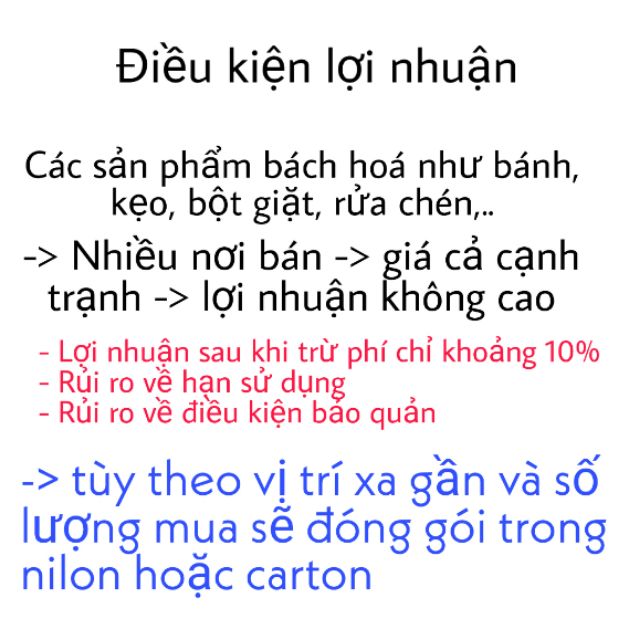 Điều kiện lợi nhuận

Các sản phẩm bách hoá như bánh, kẹo, bột giặt, rửa chén,..

-> Nhiều nơi bán -> giá cả cạnh trạnh -> lợi nhuận không cao

- Lợi nhuận sau khi trừ phí chỉ khoảng 10%
- Rủi ro về hạn sử dụng
- Rủi ro về điều kiện bảo quản

-> tùy theo vị trí xa gần và số lượng mua sẽ đóng gói trong nilon hoặc carton